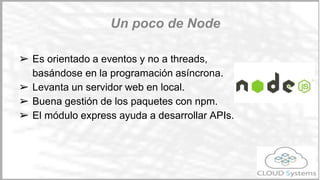 Un poco de Node

➢ Es orientado a eventos y no a threads, basándose en la programación asíncrona.
➢ Levanta un servidor web en local.
➢ Buena gestión de los paquetes con npm.
➢ El módulo express ayuda a desarrollar APIs.

node JS

CLOUD Systems